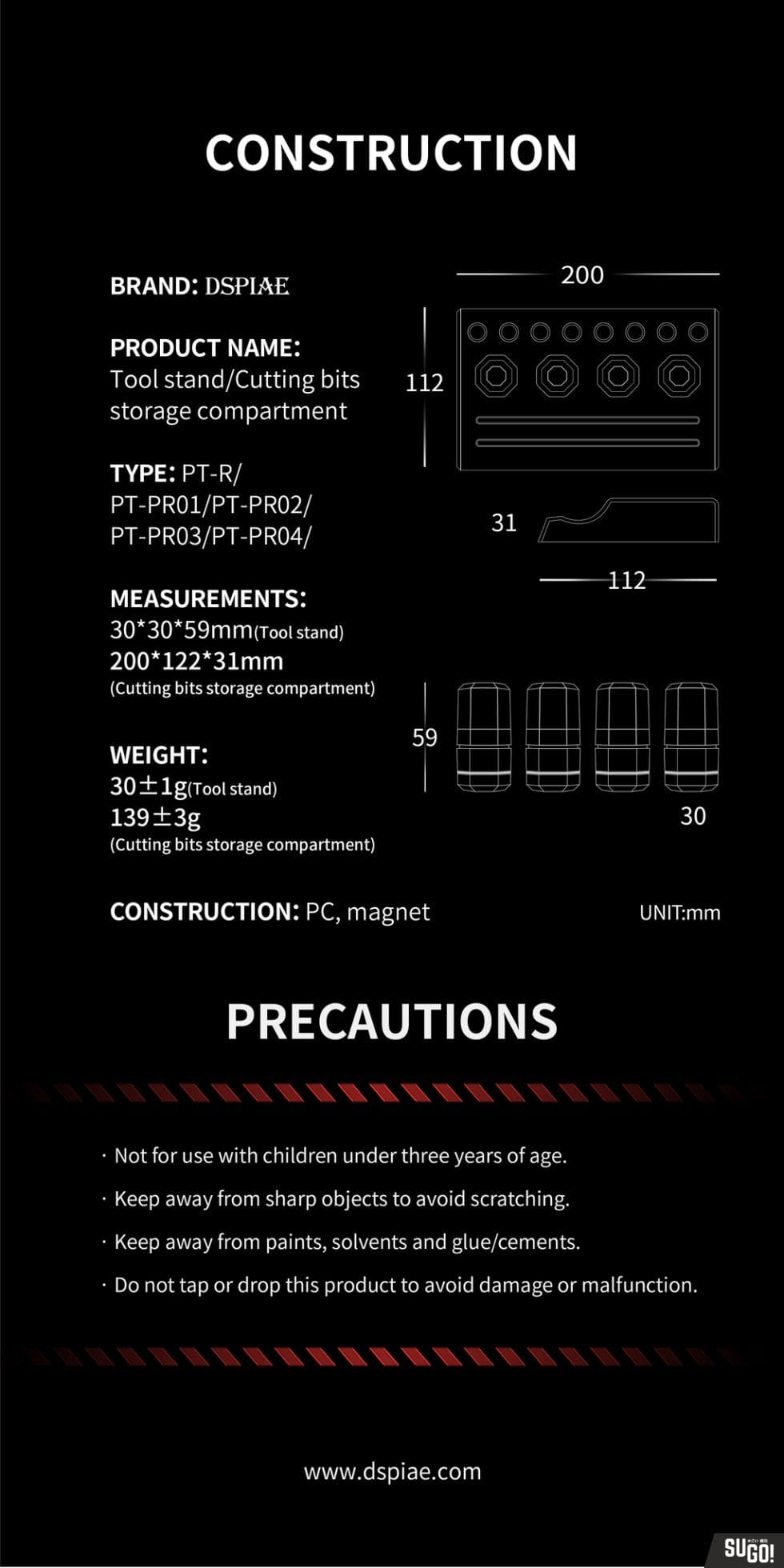 CONSTRUCTION

BRAND: DSPIAE

PRODUCT NAME:
Tool stand/Cutting bits storage compartment

TYPE: PT-R/
PT-PR01/PT-PR02/
PT-PR03/PT-PR04/

MEASUREMENTS:
30*30*59mm(Tool stand)
200*122*31mm
(Cutting bits storage compartment)

WEIGHT:
30±1g(Tool stand)
139±3g
(Cutting bits storage compartment)

CONSTRUCTION: PC, magnet

200

112

31

112

59

30

UNIT:mm

PRECAUTIONS

· Not for use with children under three years of age.

· Keep away from sharp objects to avoid scratching.

· Keep away from paints, solvents and glue/cements.

· Do not tap or drop this product to avoid damage or malfunction.

www.dspiae.com

SUGO!